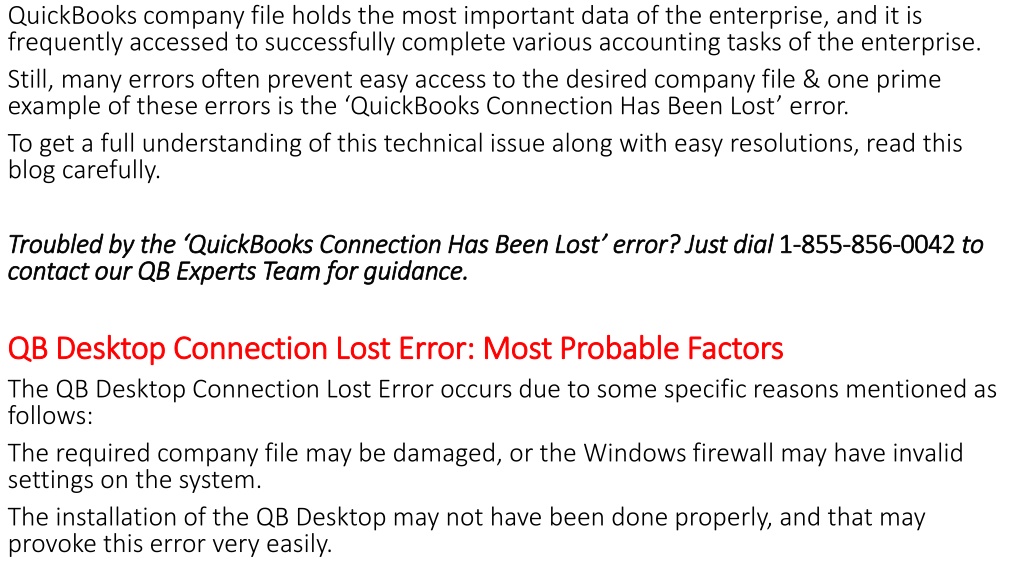 QuickBooks company file holds the most important data of the enterprise, and it is frequently accessed to successfully complete various accounting tasks of the enterprise.

Still, many errors often prevent easy access to the desired company file & one prime example of these errors is the 'QuickBooks Connection Has Been Lost' error.

To get a full understanding of this technical issue along with easy resolutions, read this blog carefully.

Troubled by the 'QuickBooks Connection Has Been Lost' error? Just dial 1-855-856-0042 to contact our QB Experts Team for guidance.

QB Desktop Connection Lost Error: Most Probable Factors

The QB Desktop Connection Lost Error occurs due to some specific reasons mentioned as follows:

The required company file may be damaged, or the Windows firewall may have invalid settings on the system.

The installation of the QB Desktop may not have been done properly, and that may provoke this error very easily.